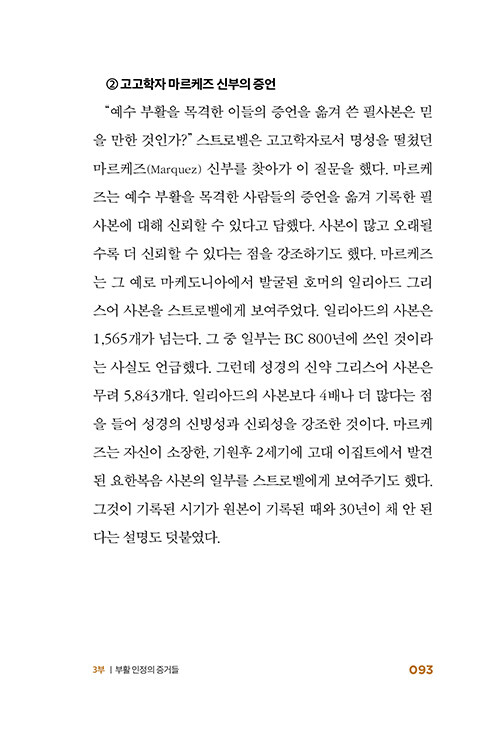 ② 고고학자 마르케즈 신부의 증언

"예수 부활을 목격한 이들의 증언을 옮겨 쓴 필사본은 믿을 만한 것인가?" 스트로벨은 고고학자로서 명성을 떨쳤던 마르케즈(Marquez) 신부를 찾아가 이 질문을 했다. 마르케즈는 예수 부활을 목격한 사람들의 증언을 옮겨 기록한 필사본에 대해 신뢰할 수 있다고 답했다. 사본이 많고 오래될수록 더 신뢰할 수 있다는 점을 강조하기도 했다. 마르케즈는 그 예로 마케도니아에서 발굴된 호머의 일리아드 그리스어 사본을 스트로벨에게 보여주었다. 일리아드의 사본은 1,565개가 넘는다. 그 중 일부는 BC 800년에 쓰인 것이라는 사실도 언급했다. 그런데 성경의 신약 그리스어 사본은 무려 5,843개다. 일리아드의 사본보다 4배나 더 많다는 점을 들어 성경의 신빙성과 신뢰성을 강조한 것이다. 마르케즈는 자신이 소장한, 기원후 2세기에 고대 이집트에서 발견된 요한복음 사본의 일부를 스트로벨에게 보여주기도 했다. 그것이 기록된 시기가 원본이 기록된 때와 30년이 채 안 된다는 설명도 덧붙였다.

3부 | 부활 인정의 증거들 093